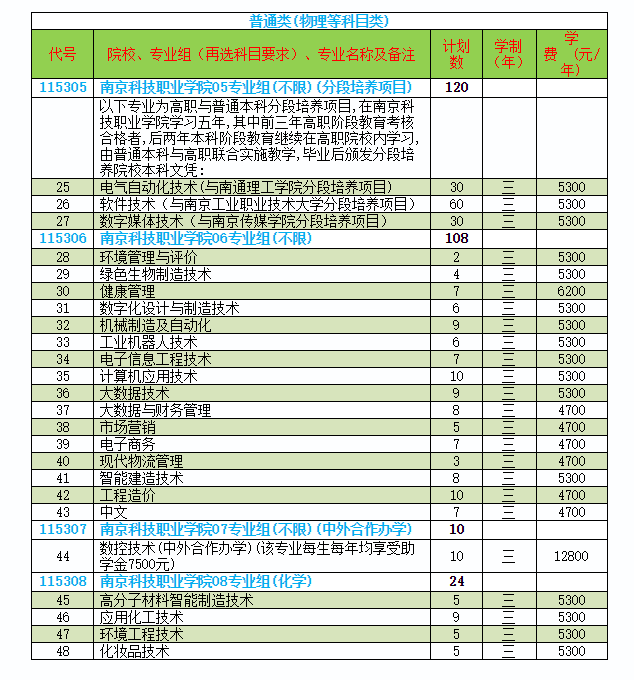 普通类(物理等科目类)

| 代号 | 院校、专业组（再选科目要求）、专业名称及备注 | 计划数 | 学制（年） | 学费（元/年） |
|---|---|---|---|---|
| 115305 | 南京科技职业学院05专业组(不限)(分段培养项目) | 120 | | |
| | 以下专业为高职与普通本科分段培养项目,在南京科技职业学院学习五年,其中前三年高职阶段教育考核合格者,后两年本科阶段教育继续在高职院校内学习,由普通本科与高职联合实施教学,毕业后颁发分段培养院校本科文凭: | | | |
| 25 | 电气自动化技术（与南通理工学院分段培养项目） | 30 | 三 | 5300 |
| 26 | 软件技术（与南京工业职业技术大学分段培养项目） | 60 | 三 | 5300 |
| 27 | 数字媒体技术（与南京传媒学院分段培养项目） | 30 | 三 | 5300 |
| 115306 | 南京科技职业学院06专业组(不限) | 108 | | |
| 28 | 环境管理与评价 | 2 | 三 | 5300 |
| 29 | 绿色生物制造技术 | 4 | 三 | 5300 |
| 30 | 健康管理 | 7 | 三 | 6200 |
| 31 | 数字化设计与制造技术 | 6 | 三 | 5300 |
| 32 | 机械制造及自动化 | 9 | 三 | 5300 |
| 33 | 工业机器人技术 | 6 | 三 | 5300 |
| 34 | 电子信息工程技术 | 7 | 三 | 5300 |
| 35 | 计算机应用技术 | 10 | 三 | 5300 |
| 36 | 大数据技术 | 9 | 三 | 5300 |
| 37 | 大数据与财务管理 | 8 | 三 | 4700 |
| 38 | 市场营销 | 5 | 三 | 4700 |
| 39 | 电子商务 | 7 | 三 | 4700 |
| 40 | 现代物流管理 | 3 | 三 | 4700 |
| 41 | 智能建造技术 | 8 | 三 | 5300 |
| 42 | 工程造价 | 10 | 三 | 4700 |
| 43 | 中文 | 7 | 三 | 4700 |
| 115307 | 南京科技职业学院07专业组(不限)(中外合作办学) | 10 | | |
| 44 | 数控技术(中外合作办学)(该专业每生每年均享受助学金7500元) | 10 | 三 | 12800 |
| 115308 | 南京科技职业学院08专业组(化学) | 24 | | |
| 45 | 高分子材料智能制造技术 | 5 | 三 | 5300 |
| 46 | 应用化工技术 | 9 | 三 | 5300 |
| 47 | 环境工程技术 | 5 | 三 | 5300 |
| 48 | 化妆品技术 | 5 | 三 | 5300 |